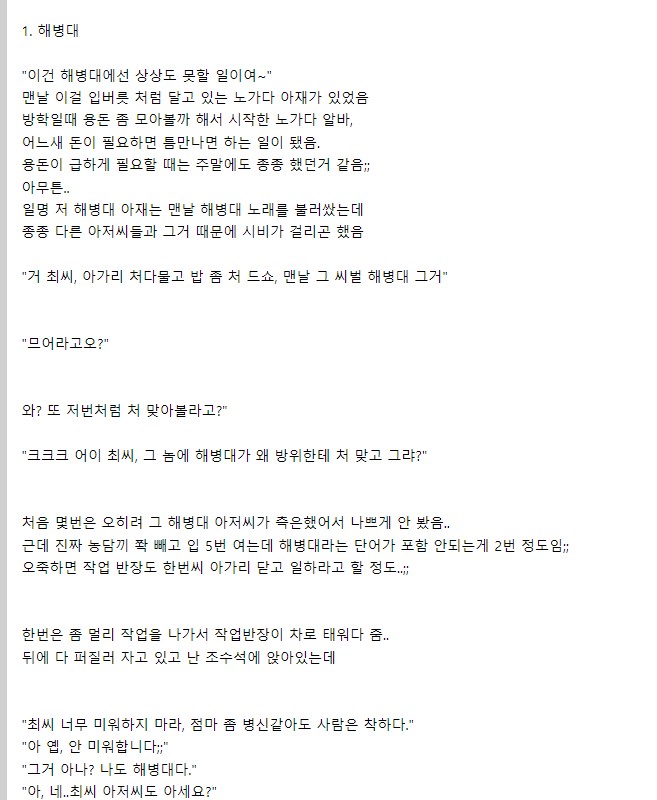 1. 해병대

"이건 해병대에선 상상도 못할 일이여~"
맨날 이걸 입버릇 처럼 달고 있는 노가다 아재가 있었음
방학일때 용돈 좀 모아볼까 해서 시작한 노가다 알바,
어느새 돈이 필요하면 틈만나면 하는 일이 됐음.
용돈이 급하게 필요할 때는 주말에도 종종 했던거 같음;;
아무튼..
일명 저 해병대 아재는 맨날 해병대 노래를 불러쌌는데
종종 다른 아저씨들과 그거 때문에 시비가 걸리곤 했음

"거 최씨, 아가리 처다물고 밥 좀 처 드쇼, 맨날 그 씨벌 해병대 그거"

"므어라고오?"

와? 또 저번처럼 처 맞아볼라고?"

"크크크 어이 최씨, 그 놈에 해병대가 왜 방위한테 처 맞고 그랴?"

처음 몇번은 오히려 그 해병대 아저씨가 측은했어서 나쁘게 안 봤음..
근데 진짜 농담끼 쫙 빼고 입 5번 여는데 해병대라는 단어가 포함 안되는게 2번 정도임;;
오죽하면 작업 반장도 한번씩 아가리 닫고 일하라고 할 정도..;;

한번은 좀 멀리 작업을 나가서 작업반장이 차로 태워다 줌..
뒤에 다 퍼질러 자고 있고 난 조수석에 앉아있는데

"최씨 너무 미워하지 마라, 점마 좀 병신같아도 사람은 착하다."
"아 옙, 안 미워합니다;;"
"그거 아나? 나도 해병대다."
"아, 네..최씨 아저씨도 아세요?"